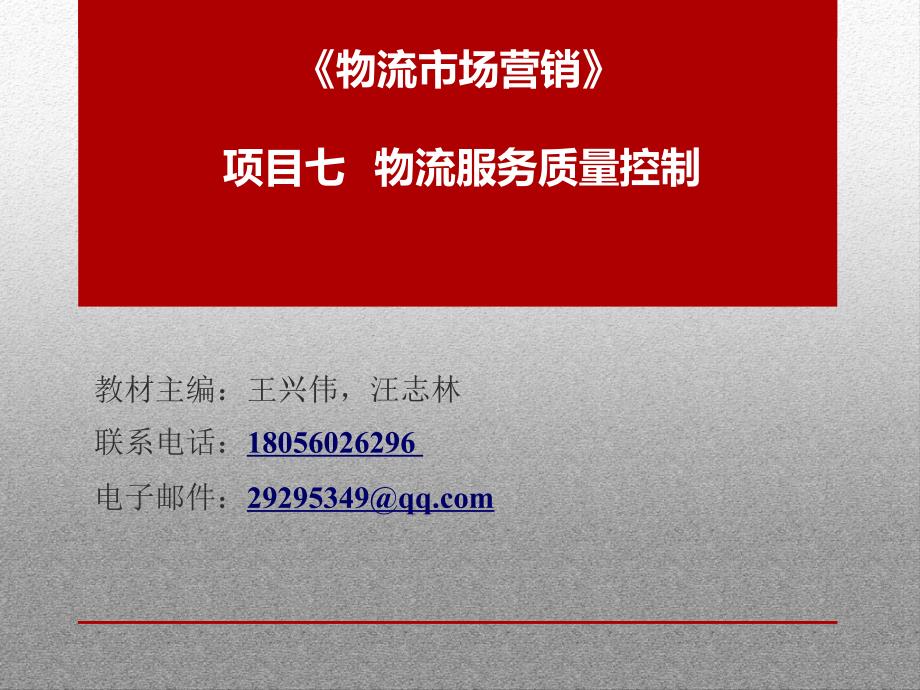 《物流市场营销》

项目七 物流服务质量控制

教材主编：王兴伟，汪志林

联系电话：18056026296

电子邮件：29295349@qq.com